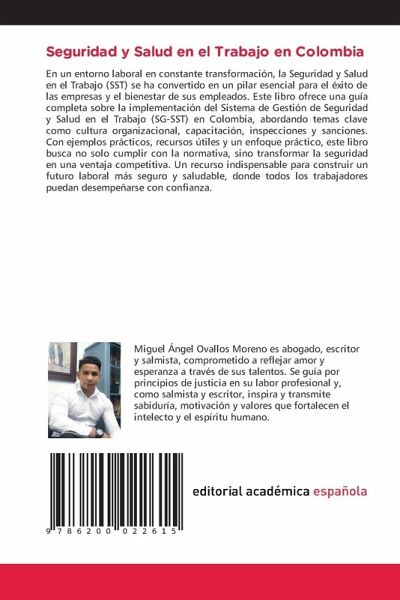 Seguridad y Salud en el Trabajo en Colombia

En un entorno laboral en constante transformación, la Seguridad y Salud en el Trabajo (SST) se ha convertido en un pilar esencial para el éxito de las empresas y el bienestar de sus empleados. Este libro ofrece una guía completa sobre la implementación del Sistema de Gestión de Seguridad y Salud en el Trabajo (SG-SST) en Colombia, abordando temas clave como cultura organizacional, capacitación, inspecciones y sanciones. Con ejemplos prácticos, recursos útiles y un enfoque práctico, este libro busca no solo cumplir con la normativa, sino transformar la seguridad en una ventaja competitiva. Un recurso indispensable para construir un futuro laboral más seguro y saludable, donde todos los trabajadores puedan desempeñarse con confianza.

Miguel Ángel Ovallos Moreno es abogado, escritor y salmista, comprometido a reflejar amor y esperanza a través de sus talentos. Se guía por principios de justicia en su labor profesional y, como salmista y escritor, inspira y transmite sabiduría, motivación y valores que fortalecen el intelecto y el espíritu humano.

9 786200 022615

editorial académica española